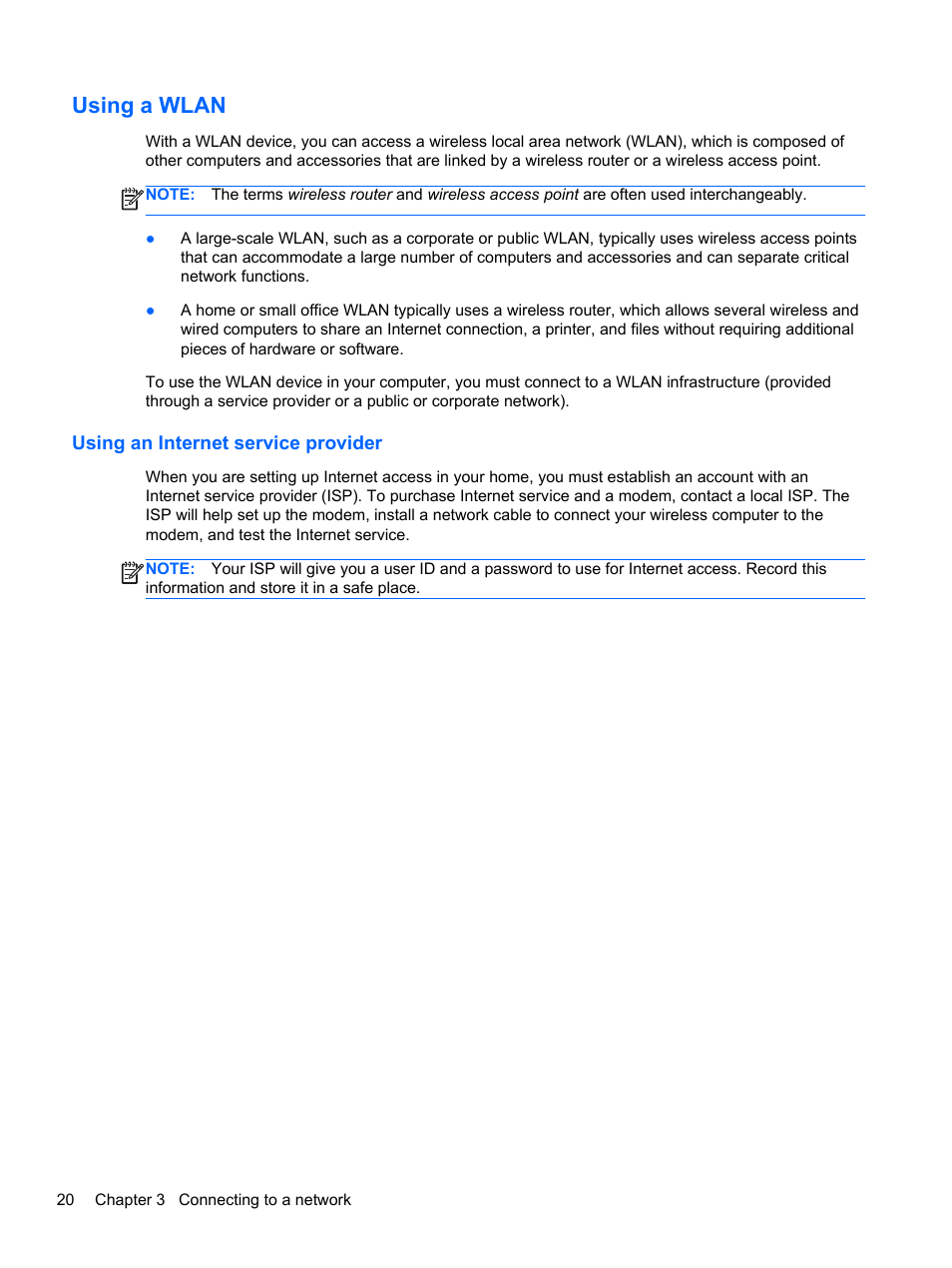 Using a WLAN

With a WLAN device, you can access a wireless local area network (WLAN), which is composed of other computers and accessories that are linked by a wireless router or a wireless access point.

NOTE: The terms wireless router and wireless access point are often used interchangeably.

● A large-scale WLAN, such as a corporate or public WLAN, typically uses wireless access points that can accommodate a large number of computers and accessories and can separate critical network functions.

● A home or small office WLAN typically uses a wireless router, which allows several wireless and wired computers to share an Internet connection, a printer, and files without requiring additional pieces of hardware or software.

To use the WLAN device in your computer, you must connect to a WLAN infrastructure (provided through a service provider or a public or corporate network).

Using an Internet service provider

When you are setting up Internet access in your home, you must establish an account with an Internet service provider (ISP). To purchase Internet service and a modem, contact a local ISP. The ISP will help set up the modem, install a network cable to connect your wireless computer to the modem, and test the Internet service.

NOTE: Your ISP will give you a user ID and a password to use for Internet access. Record this information and store it in a safe place.

20 Chapter 3 Connecting to a network